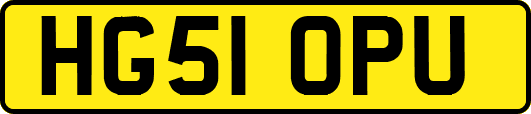 HG51 OPU